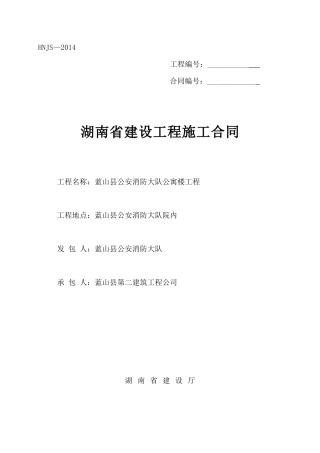 HNJS—2014

工程编号：______________

合同编号：______________

湖南省建设工程施工合同

工程名称：蓝山县公安消防大队公寓楼工程

工程地点：蓝山县公安消防大队院内

发 包 人：蓝山县公安消防大队

承 包 人：蓝山县第二建筑工程公司

湖 南 省 建 设 厅